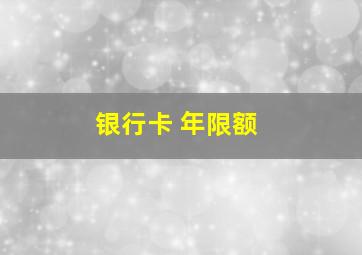 银行卡 年限额